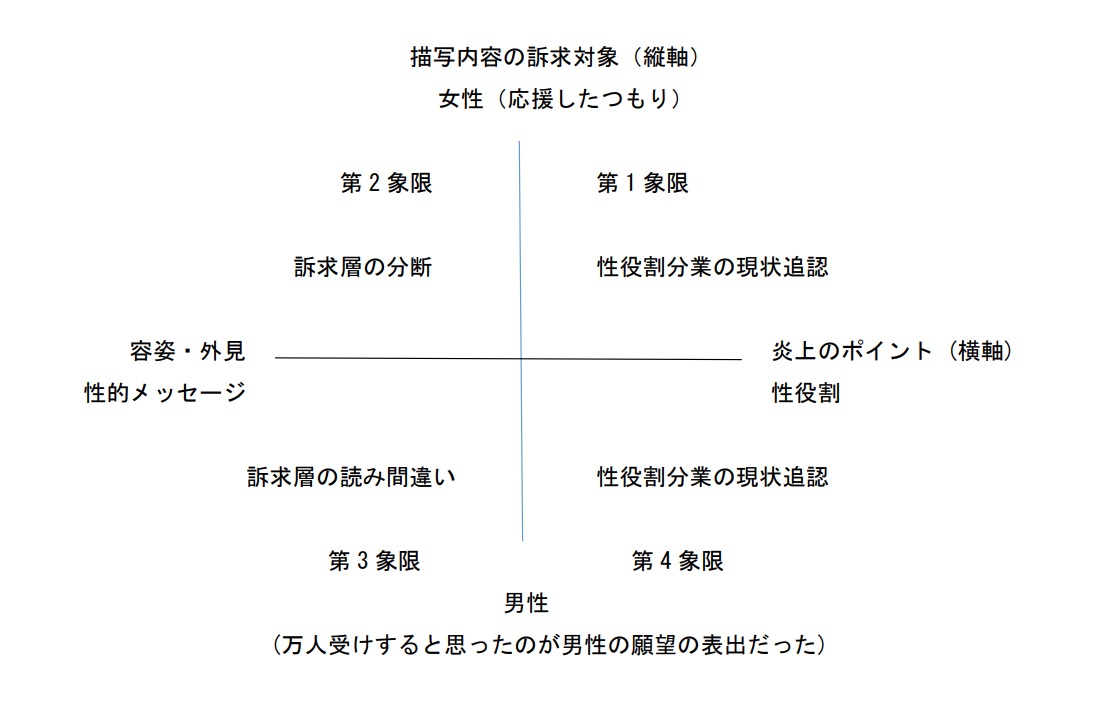 描写内容の訴求対象（縦軸）
女性（応援したつもり）

第２象限

第１象限

訴求層の分断

性役割分業の現状追認

容姿・外見
性的メッセージ

炎上のポイント（横軸）
性役割

訴求層の読み間違い

性役割分業の現状追認

第３象限

第４象限

男性
（万人受けすると思ったのが男性の願望の表出だった）